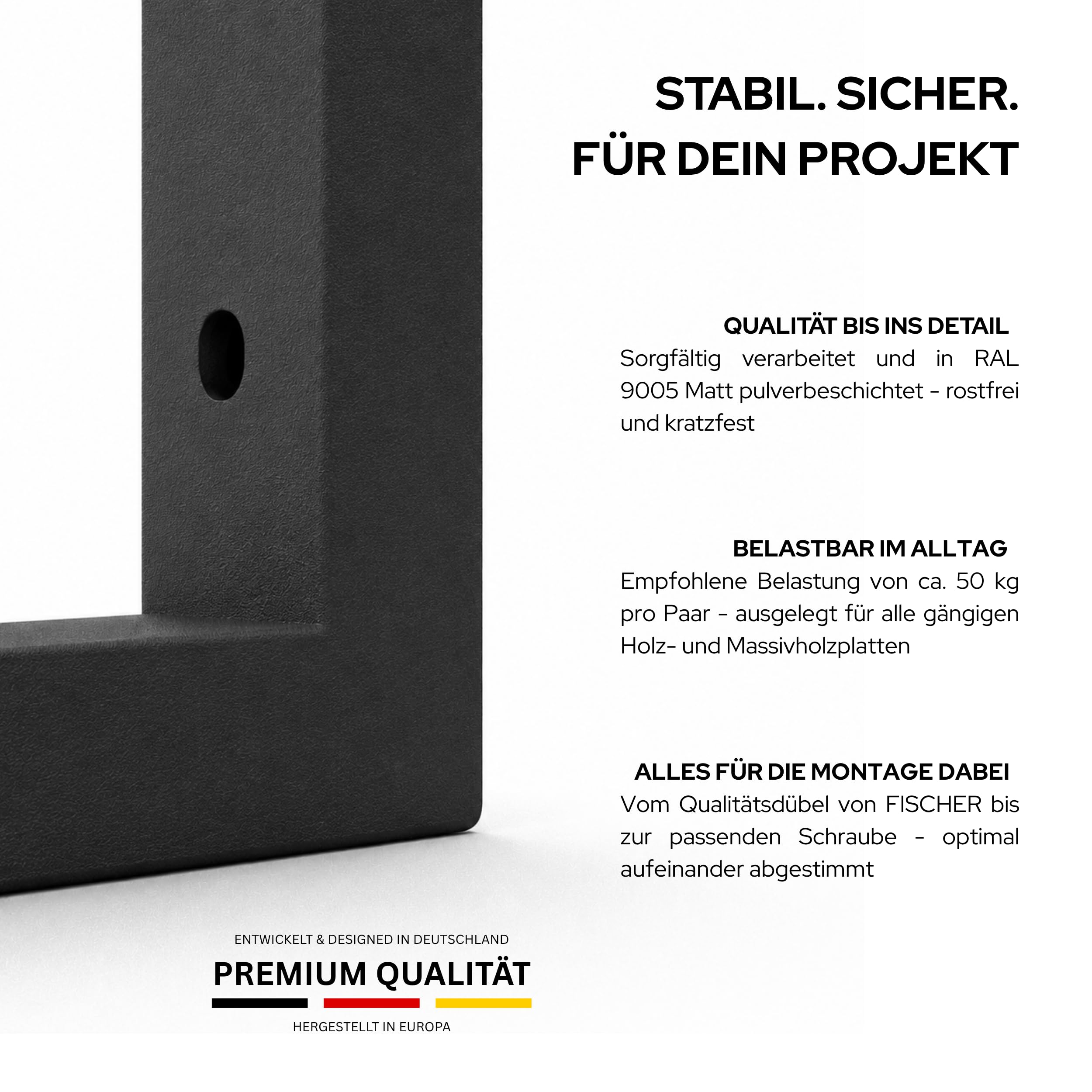 STABIL. SICHER.
FÜR DEIN PROJEKT

QUALITÄT BIS INS DETAIL
Sorgfältig verarbeitet und in RAL 9005 Matt pulverbeschichtet - rostfrei und kratzfest

BELASTBAR IM ALLTAG
Empfohlene Belastung von ca. 50 kg pro Paar - ausgelegt für alle gängigen Holz- und Massivholzplatten

ALLES FÜR DIE MONTAGE DABEI
Vom Qualitätsdübel von FISCHER bis zur passenden Schraube - optimal aufeinander abgestimmt

ENTWICKELT & DESIGNED IN DEUTSCHLAND
PREMIUM QUALITÄT
HERGESTELLT IN EUROPA